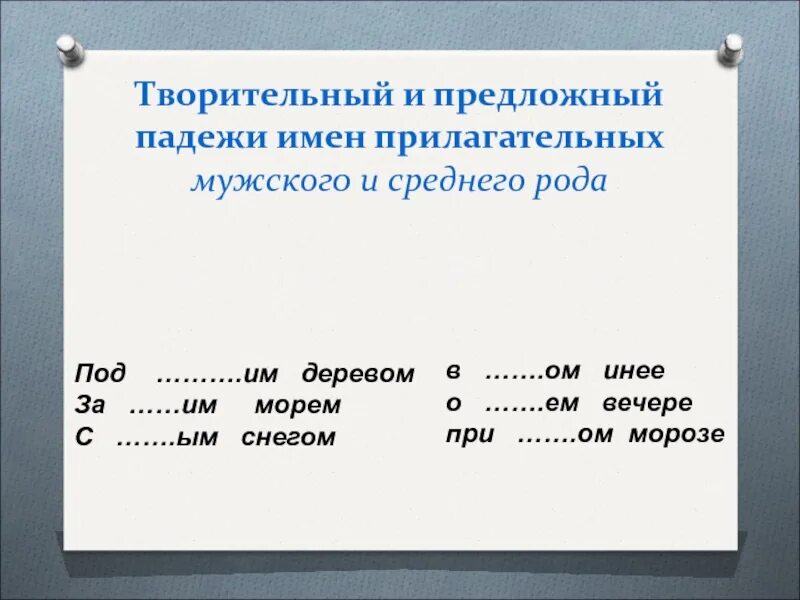 Творительный и предложный падежи имен прилагательных мужского и среднего рода

Под ……….им деревом
За ……им морем
С …….ым снегом

в …….ом инее
о …….ем вечере
при …….ом морозе